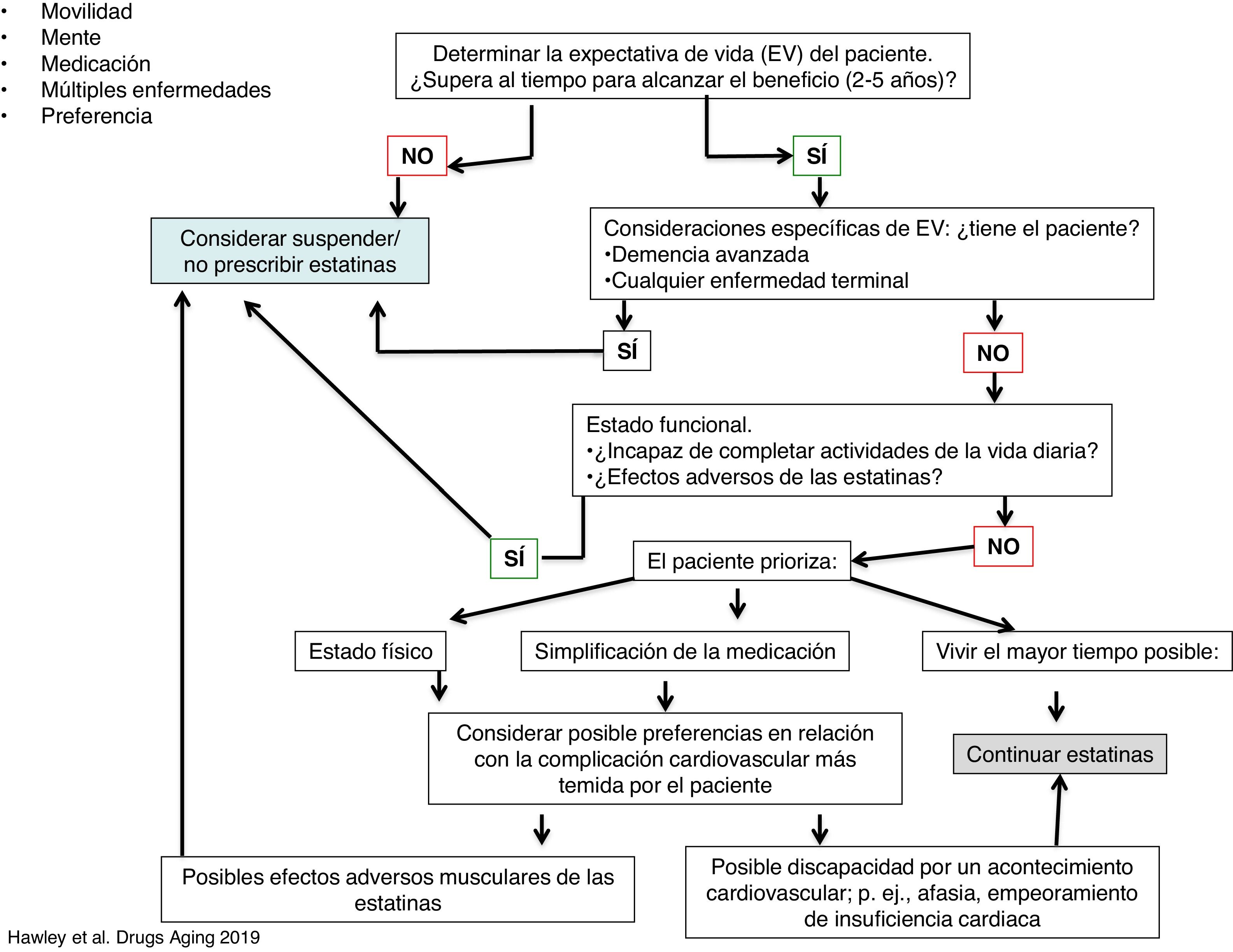 • Movilidad
• Mente
• Medicación
• Múltiples enfermedades
• Preferencia

Determinar la expectativa de vida (EV) del paciente. ¿Supera al tiempo para alcanzar el beneficio (2-5 años)?

NO

SÍ

Considerar suspender/ no prescribir estatinas

Consideraciones específicas de EV: ¿tiene el paciente?
•Demencia avanzada
•Cualquier enfermedad terminal

SÍ

NO

Estado funcional.
•¿Incapaz de completar actividades de la vida diaria?
•¿Efectos adversos de las estatinas?

SÍ

NO

El paciente prioriza:

Estado físico

Simplificación de la medicación

Vivir el mayor tiempo posible:

Considerar posible preferencias en relación con la complicación cardiovascular más temida por el paciente

Continuar estatinas

Posibles efectos adversos musculares de las estatinas

Posible discapacidad por un acontecimiento cardiovascular; p. ej., afasia, empeoramiento de insuficiencia cardiaca

Hawley et al. Drugs Aging 2019